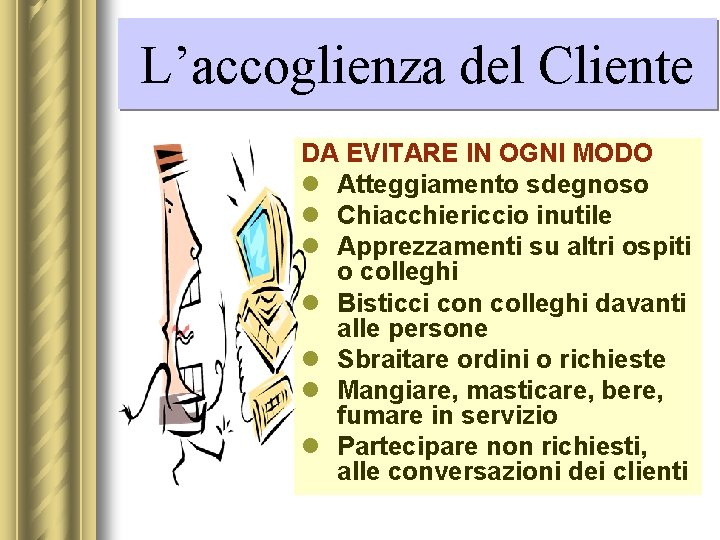 L’accoglienza del Cliente

DA EVITARE IN OGNI MODO

- Atteggiamento sdegnoso
- Chiacchiericcio inutile
- Apprezzamenti su altri ospiti o colleghi
- Bisticci con colleghi davanti alle persone
- Sbraitare ordini o richieste
- Mangiare, masticare, bere, fumare in servizio
- Partecipare non richiesti, alle conversazioni dei clienti